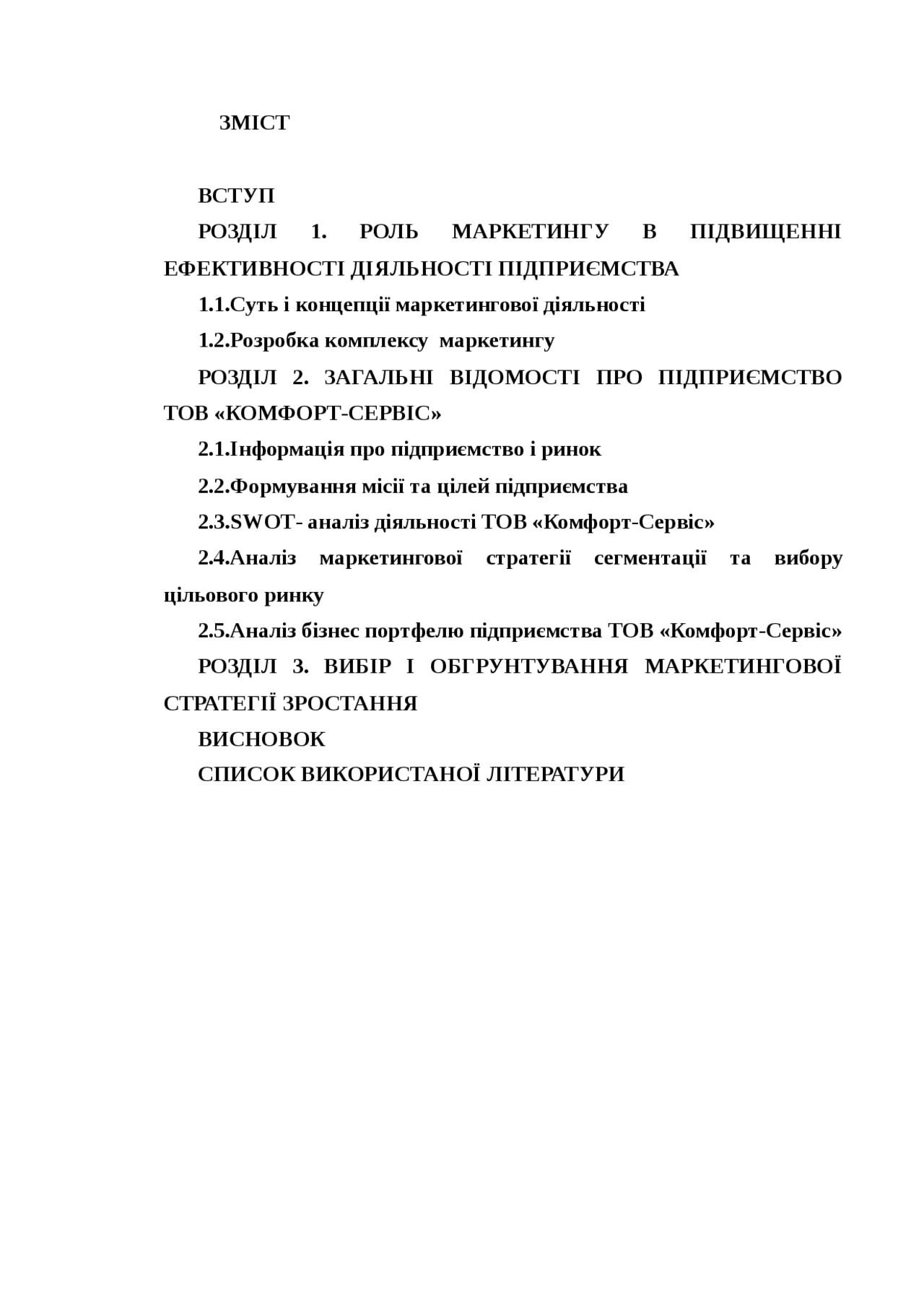 ЗМІСТ

ВСТУП

РОЗДІЛ 1. РОЛЬ МАРКЕТИНГУ В ПІДВИЩЕННІ ЕФЕКТИВНОСТІ ДІЯЛЬНОСТІ ПІДПРИЄМСТВА

1.1.Суть і концепції маркетингової діяльності

1.2.Розробка комплексу маркетингу

РОЗДІЛ 2. ЗАГАЛЬНІ ВІДОМОСТІ ПРО ПІДПРИЄМСТВО ТОВ «КОМФОРТ-СЕРВІС»

2.1.Інформація про підприємство і ринок

2.2.Формування місії та цілей підприємства

2.3.SWOT- аналіз діяльності ТОВ «Комфорт-Сервіс»

2.4.Аналіз маркетингової стратегії сегментації та вибору цільового ринку

2.5.Аналіз бізнес портфелю підприємства ТОВ «Комфорт-Сервіс»

РОЗДІЛ 3. ВИБІР І ОБГРУНТУВАННЯ МАРКЕТИНГОВОЇ СТРАТЕГІЇ ЗРОСТАННЯ

ВИСНОВОК

СПИСОК ВИКОРИСТАНОЇ ЛІТЕРАТУРИ